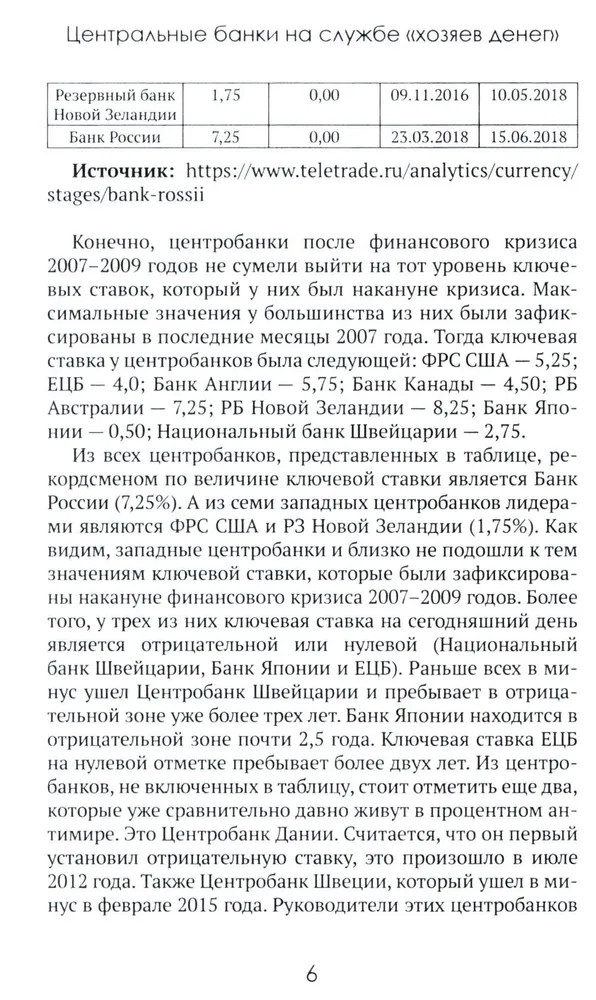 Центральные банки на службе «хозяев денег»

| Резервный банк Новой Зеландии | 1,75 | 0,00 | 09.11.2016 | 10.05.2018 |
|---|---|---|---|---|
| Банк России | 7,25 | 0,00 | 23.03.2018 | 15.06.2018 |

**Источник:** https://www.teletrade.ru/analytics/currency/stages/bank-rossii

Конечно, центробанки после финансового кризиса 2007–2009 годов не сумели выйти на тот уровень ключевых ставок, который у них был накануне кризиса. Максимальные значения у большинства из них были зафиксированы в последние месяцы 2007 года. Тогда ключевая ставка у центробанков была следующей: ФРС США — 5,25; ЕЦБ — 4,0; Банк Англии — 5,75; Банк Канады — 4,50; РБ Австралии — 7,25; РБ Новой Зеландии — 8,25; Банк Японии — 0,50; Национальный банк Швейцарии — 2,75.

Из всех центробанков, представленных в таблице, рекордсменом по величине ключевой ставки является Банк России (7,25%). А из семи западных центробанков лидерами являются ФРС США и РЗ Новой Зеландии (1,75%). Как видим, западные центробанки и близко не подошли к тем значениям ключевой ставки, которые были зафиксированы накануне финансового кризиса 2007–2009 годов. Более того, у трех из них ключевая ставка на сегодняшний день является отрицательной или нулевой (Национальный банк Швейцарии, Банк Японии и ЕЦБ). Раньше всех в минус ушел Центробанк Швейцарии и пребывает в отрицательной зоне уже более трех лет. Банк Японии находится в отрицательной зоне почти 2,5 года. Ключевая ставка ЕЦБ на нулевой отметке пребывает более двух лет. Из центробанков, не включенных в таблицу, стоит отметить еще два, которые уже сравнительно давно живут в процентном антимире. Это Центробанк Дании. Считается, что он первый установил отрицательную ставку, это произошло в июле 2012 года. Также Центробанк Швеции, который ушел в минус в феврале 2015 года. Руководители этих центробанков

6